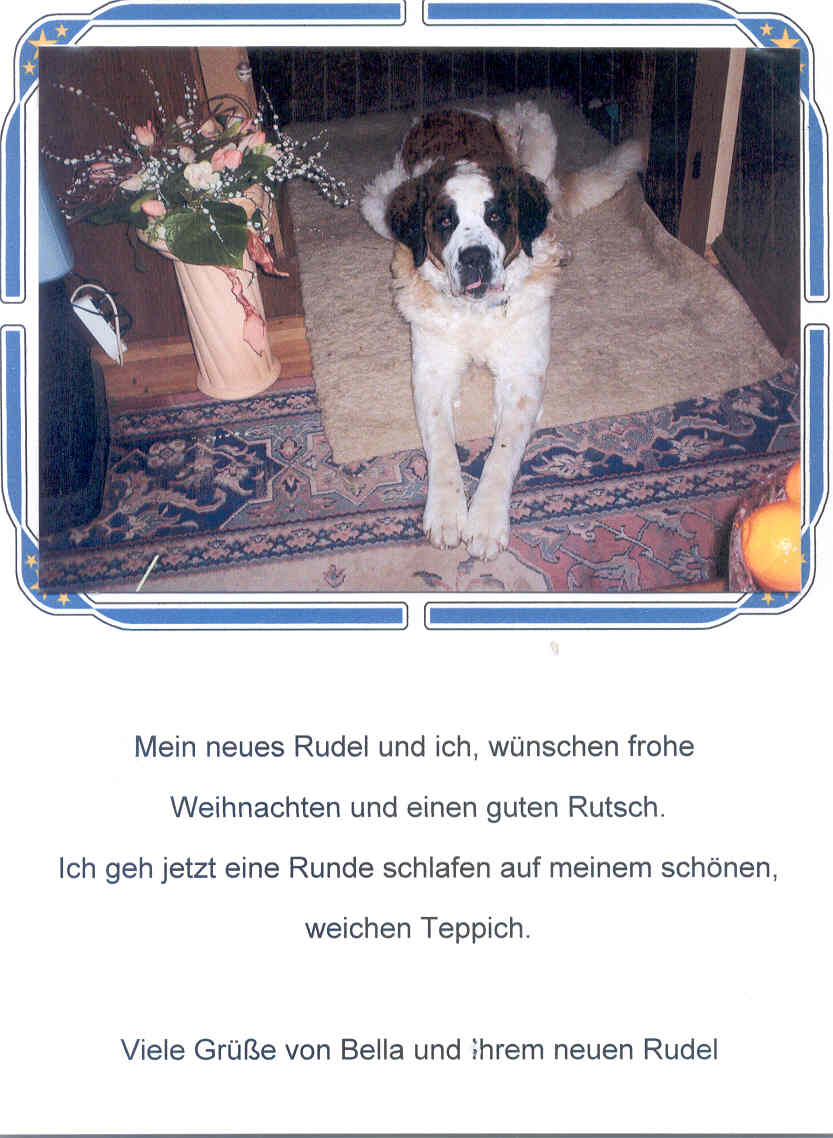 Mein neues Rudel und ich, wünschen frohe Weihnachten und einen guten Rutsch.

Ich geh jetzt eine Runde schlafen auf meinem schönen, weichen Teppich.

Viele Grüße von Bella und ihrem neuen Rudel